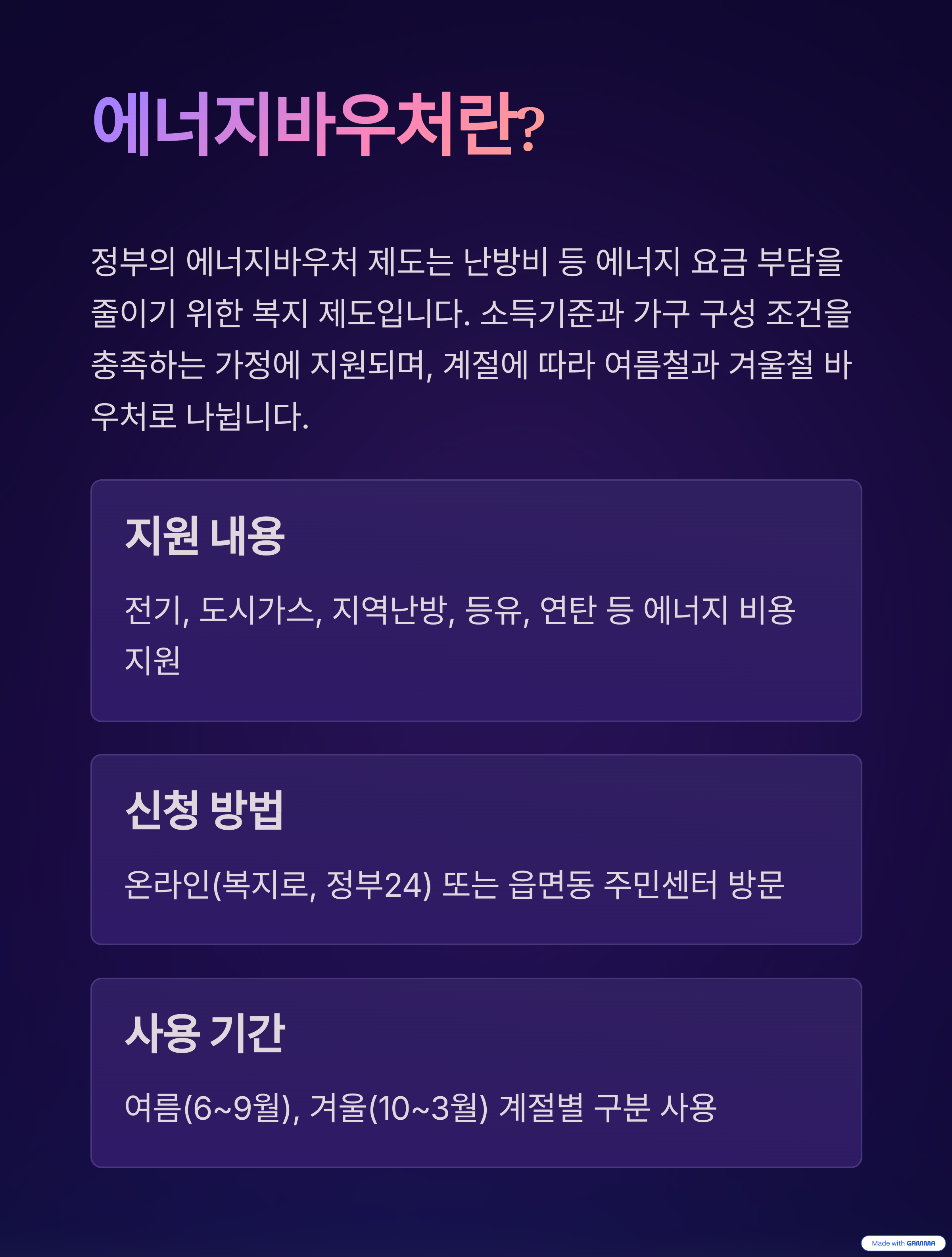 에너지바우처란?

정부의 에너지바우처 제도는 난방비 등 에너지 요금 부담을 줄이기 위한 복지 제도입니다. 소득기준과 가구 구성 조건을 충족하는 가정에 지원되며, 계절에 따라 여름철과 겨울철 바우처로 나뉩니다.

지원 내용

전기, 도시가스, 지역난방, 등유, 연탄 등 에너지 비용 지원

신청 방법

온라인(복지로, 정부24) 또는 읍면동 주민센터 방문

사용 기간

여름(6~9월), 겨울(10~3월) 계절별 구분 사용

Made with GAMMA